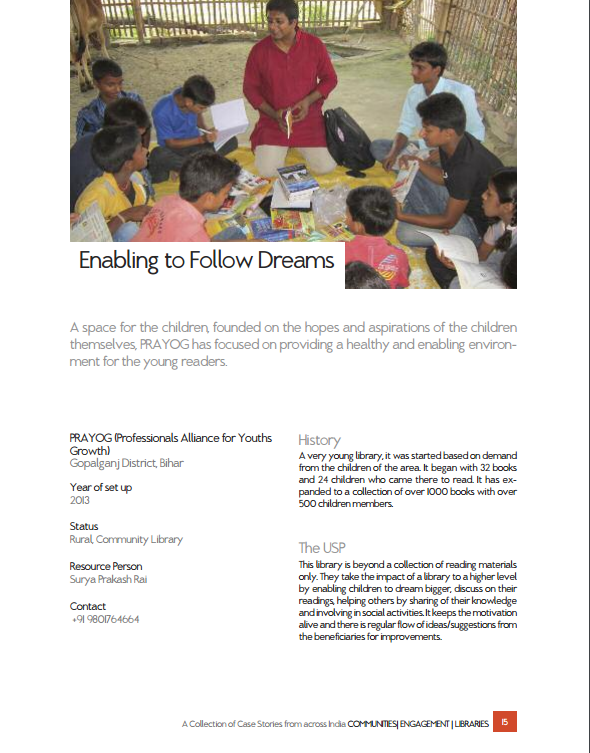 Enabling to Follow Dreams

A space for the children, founded on the hopes and aspirations of the children themselves, PRAYOG has focused on providing a healthy and enabling environment for the young readers.

PRAYOG (Professionals Alliance for Youths Growth)
Gopalganj District, Bihar

Year of set up
2013

Status
Rural, Community Library

Resource Person
Surya Prakash Rai

Contact
+91 9801764664

History
A very young library, it was started based on demand from the children of the area. It began with 32 books and 24 children who came there to read. It has expanded to a collection of over 1000 books with over 500 children members.

The USP
This library is beyond a collection of reading materials only. They take the impact of a library to a higher level by enabling children to dream bigger, discuss on their readings, helping others by sharing of their knowledge and involving in social activities. It keeps the motivation alive and there is regular flow of ideas/suggestions from the beneficiaries for improvements.

A Collection of Case Stories from across India COMMUNITIES| ENGAGEMENT | LIBRARIES 15